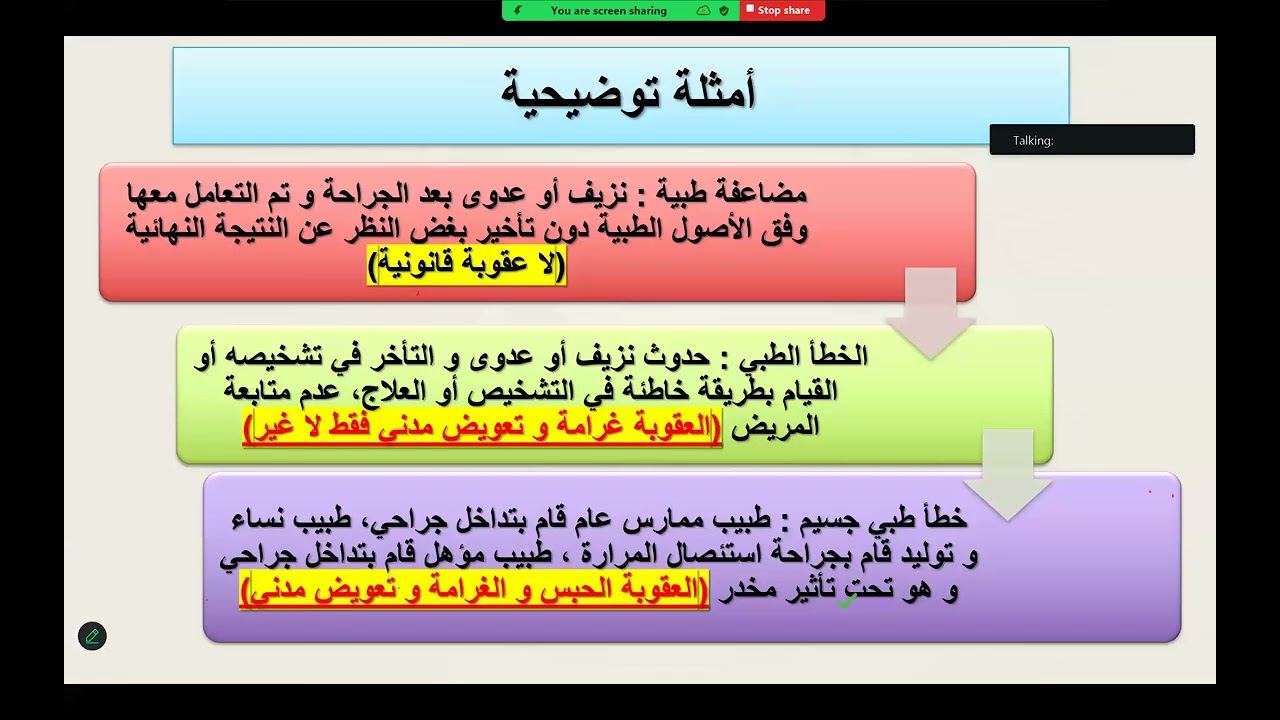 You are screen sharing
Stop share

أمثلة توضيحية

Talking:

مضاعفة طبية : نزيف أو عدوى بعد الجراحة و تم التعامل معها وفق الأصول الطبية دون تأخير بغض النظر عن النتيجة النهائية (لا عقوبة قانونية)

الخطأ الطبي : حدوث نزيف أو عدوى و التأخر في تشخيصه أو القيام بطريقة خاطئة في التشخيص أو العلاج، عدم متابعة المريض (العقوبة غرامة و تعويض مدني فقط لا غير)

خطأ طبي جسيم : طبيب ممارس عام قام بتداخل جراحي، طبيب نساء و توليد قام بجراحة استئصال المرارة ، طبيب مؤهل قام بتداخل جراحي و هو تحت تأثير مخدر (العقوبة الحبس و الغرامة و تعويض مدني)